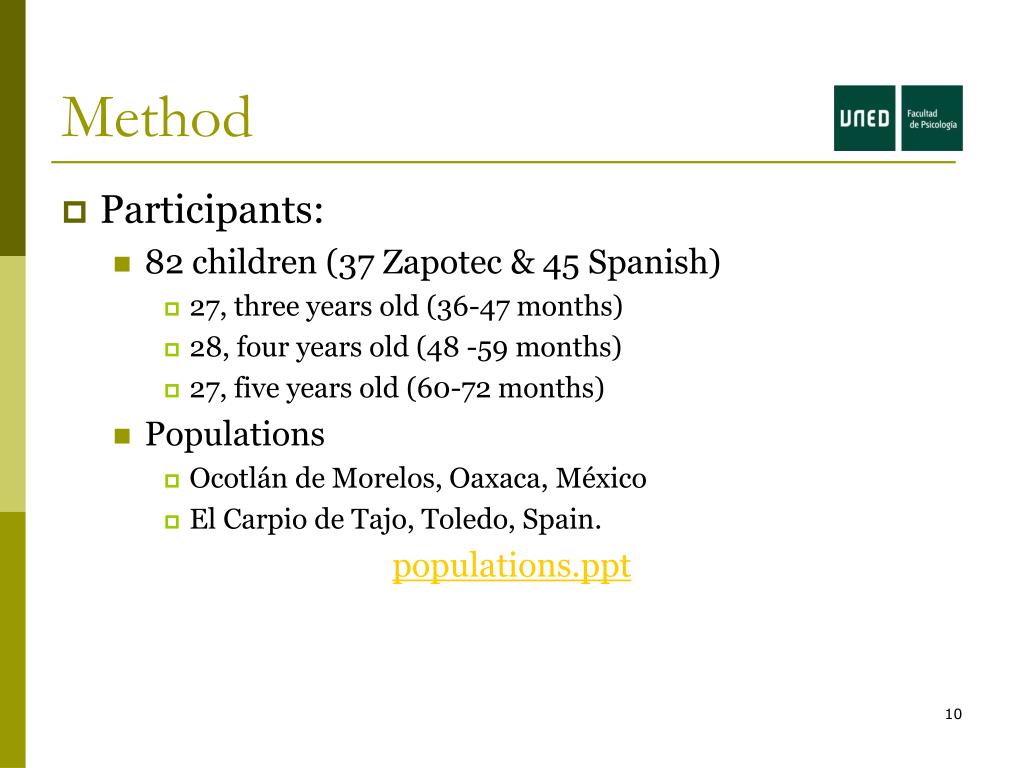 Method

UNED Facultad de Psicología

Participants:

82 children (37 Zapotec & 45 Spanish)

27, three years old (36-47 months)

28, four years old (48 -59 months)

27, five years old (60-72 months)

Populations

Ocotlán de Morelos, Oaxaca, México

El Carpio de Tajo, Toledo, Spain.

populations.ppt

10